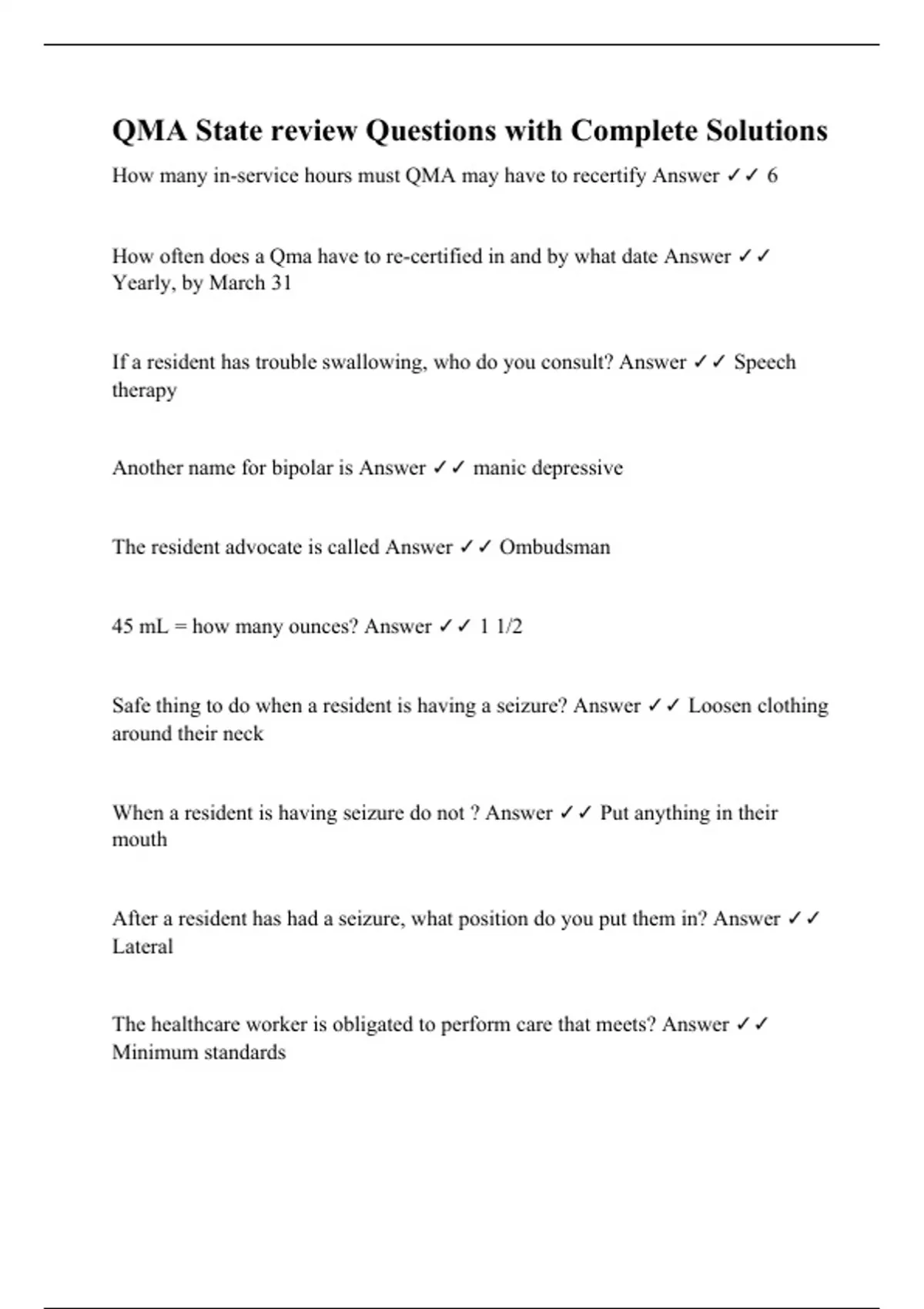 QMA State review Questions with Complete Solutions

How many in-service hours must QMA may have to recertify Answer ✓✓ 6

How often does a Qma have to re-certified in and by what date Answer ✓✓ Yearly, by March 31

If a resident has trouble swallowing, who do you consult? Answer ✓✓ Speech therapy

Another name for bipolar is Answer ✓✓ manic depressive

The resident advocate is called Answer ✓✓ Ombudsman

45 mL = how many ounces? Answer ✓✓ 1 1/2

Safe thing to do when a resident is having a seizure? Answer ✓✓ Loosen clothing around their neck

When a resident is having seizure do not ? Answer ✓✓ Put anything in their mouth

After a resident has had a seizure, what position do you put them in? Answer ✓✓ Lateral

The healthcare worker is obligated to perform care that meets? Answer ✓✓ Minimum standards